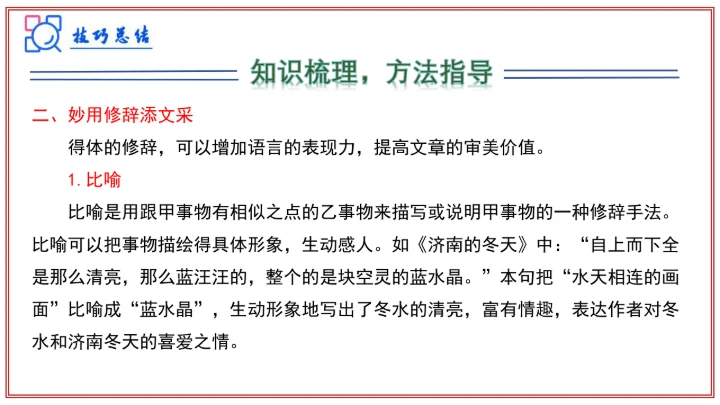 技巧总结

知识梳理，方法指导

二、妙用修辞添文采

得体的修辞，可以增加语言的表现力，提高文章的审美价值。

1.比喻

比喻是用跟甲事物有相似之点的乙事物来描写或说明甲事物的一种修辞手法。比喻可以把事物描绘得具体形象，生动感人。如《济南的冬天》中：“自上而下全是那么清亮，那么蓝汪汪的，整个的是块空灵的蓝水晶。”本句把“水天相连的画面”比喻成“蓝水晶”，生动形象地写出了冬水的清亮，富有情趣，表达作者对冬水和济南冬天的喜爱之情。